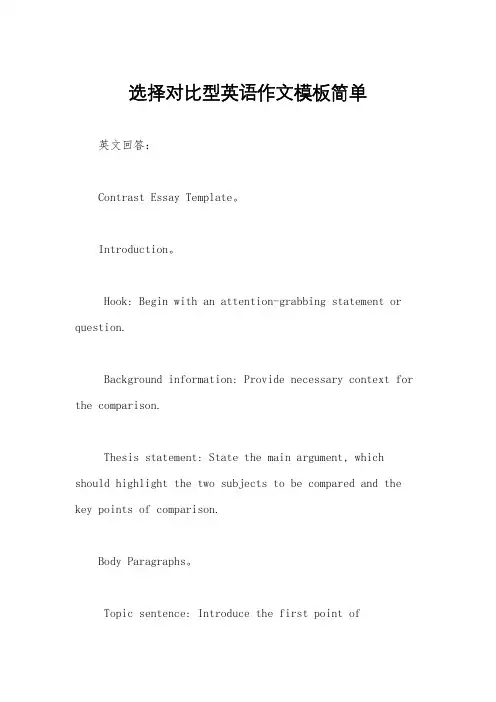 选择对比型英语作文模板简单

英文回答：

Contrast Essay Template。

Introduction。

Hook: Begin with an attention-grabbing statement or question.

Background information: Provide necessary context for the comparison.

Thesis statement: State the main argument, which should highlight the two subjects to be compared and the key points of comparison.

Body Paragraphs。

Topic sentence: Introduce the first point of